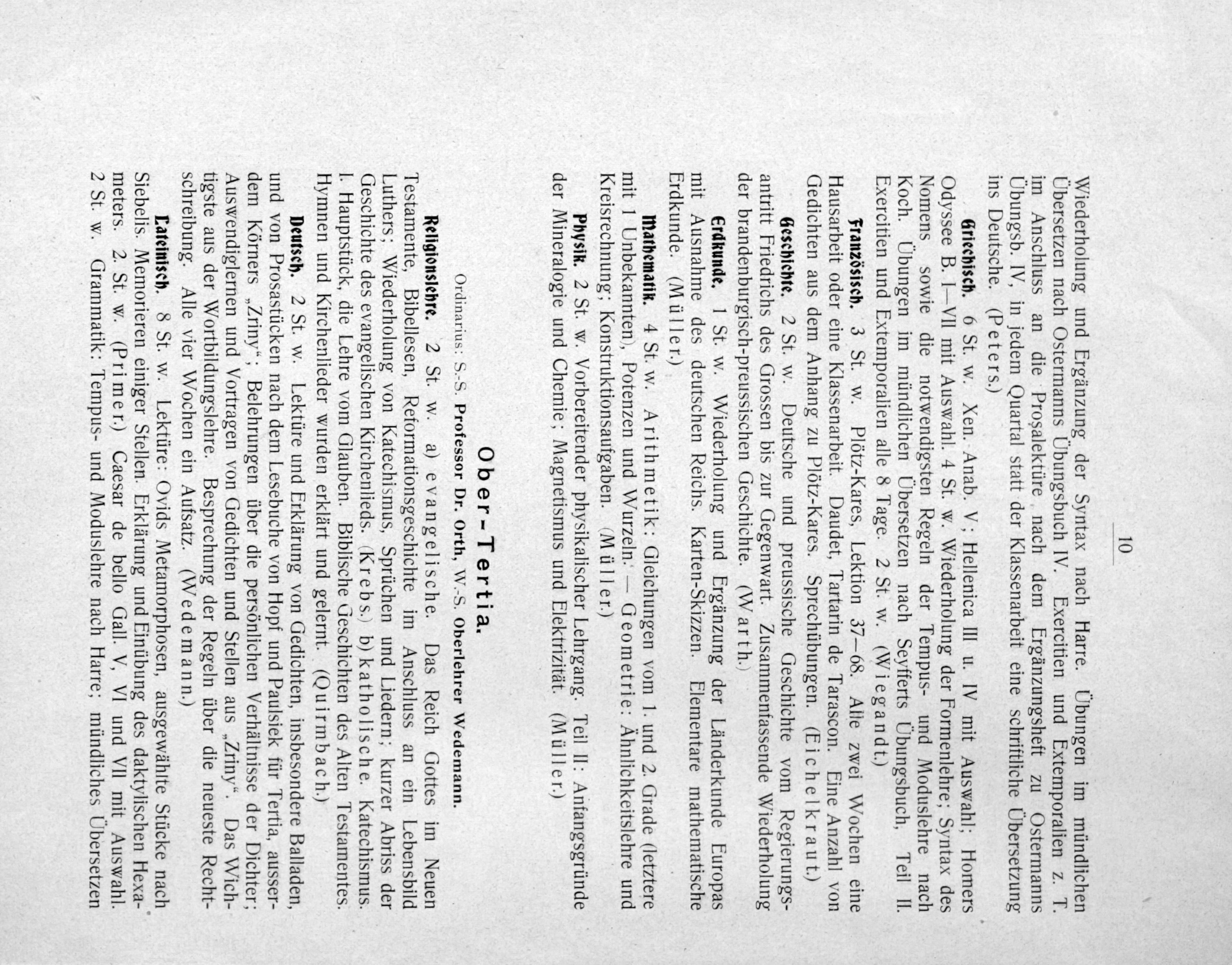 10

Wiederholung und Ergänzung der Syntax nach Harre. Übungen im mündlichen Übersetzen nach Ostermanns Übungsbuch IV. Exercitien und Extemporalien z. T. im Anschluss an die Prosalektüre nach dem Ergänzungsheft zu Ostermanns Übungsb. IV, in jedem Quartal statt der Klassenarbeit eine schriftliche Übersetzung ins Deutsche. (Peters.)

Griechisch. 6 St. w. Xen. Anab. V; Hellenica III u. IV mit Auswahl; Homers Odyssee B. I—VII mit Auswahl. 4 St. w. Wiederholung der Formenlehre; Syntax des Nomens sowie die notwendigsten Regeln der Tempus- und Moduslehre nach Koch. Übungen im mündlichen Übersetzen nach Seyfferts Übungsbuch, Teil II. Exercitien und Extemporalien alle 8 Tage. 2 St. w. (Wiegandt.)

Französisch. 3 St. w. Plötz-Kares, Lektion 37—68. Alle zwei Wochen eine Hausarbeit oder eine Klassenarbeit. Daudet, Tartarin de Tarascon. Eine Anzahl von Gedichten aus dem Anhang zu Plötz-Kares. Sprechübungen. (Eichelkraut.)

Geschichte. 2 St. w. Deutsche und preussische Geschichte vom Regierungsantritt Friedrichs des Grossen bis zur Gegenwart. Zusammenfassende Wiederholung der brandenburgisch-preussischen Geschichte. (Warth.)

Erdkunde. 1 St. w. Wiederholung und Ergänzung der Länderkunde Europas mit Ausnahme des deutschen Reichs. Karten-Skizzen. Elementare mathematische Erdkunde. (Müller.)

Mathematik. 4 St. w. Arithmetik: Gleichungen vom 1. und 2. Grade (letztere mit 1 Unbekannten), Potenzen und Wurzeln. — Geometrie: Ähnlichkeitslehre und Kreisrechnung; Konstruktionsaufgaben. (Müller.)

Physik. 2 St. w. Vorbereitender physikalischer Lehrgang. Teil II: Anfangsgründe der Mineralogie und Chemie; Magnetismus und Elektrizität. (Müller.)

Ober-Tertia.

Ordinarius: S.-S. Professor Dr. Orth, W.-S. Oberlehrer Wedemann.

Religionslehre. 2 St. w. a) evangelische. Das Reich Gottes im Neuen Testamente, Bibellesen, Reformationsgeschichte im Anschluss an ein Lebensbild Luthers; Wiederholung von Katechismus, Sprüchen und Liedern; kurzer Abriss der Geschichte des evangelischen Kirchenlieds. (Krebs.) b) katholische. Katechismus. I. Hauptstück, die Lehre vom Glauben. Biblische Geschichten des Alten Testamentes. Hymnen und Kirchenlieder wurden erklärt und gelernt. (Quirmbach.)

Deutsch. 2 St. w. Lektüre und Erklärung von Gedichten, insbesondere Balladen, und von Prosastücken nach dem Lesebuche von Hopf und Paulsiek für Tertia, ausserdem Körners „Zriny“; Belehrungen über die persönlichen Verhältnisse der Dichter; Auswendiglernen und Vortragen von Gedichten und Stellen aus „Zriny“. Das Wichtigste aus der Wortbildungslehre. Besprechung der Regeln über die neueste Rechtschreibung. Alle vier Wochen ein Aufsatz. (Wedemann.)

Lateinisch. 8 St. w. Lektüre: Ovids Metamorphosen, ausgewählte Stücke nach Siebelis. Memorieren einiger Stellen. Erklärung und Einübung des daktylischen Hexameters. 2. St. w. (Primer.) Caesar de bello Gall. V, VI und VII mit Auswahl. 2 St. w. Grammatik: Tempus- und Moduslehre nach Harre; mündliches Übersetzen